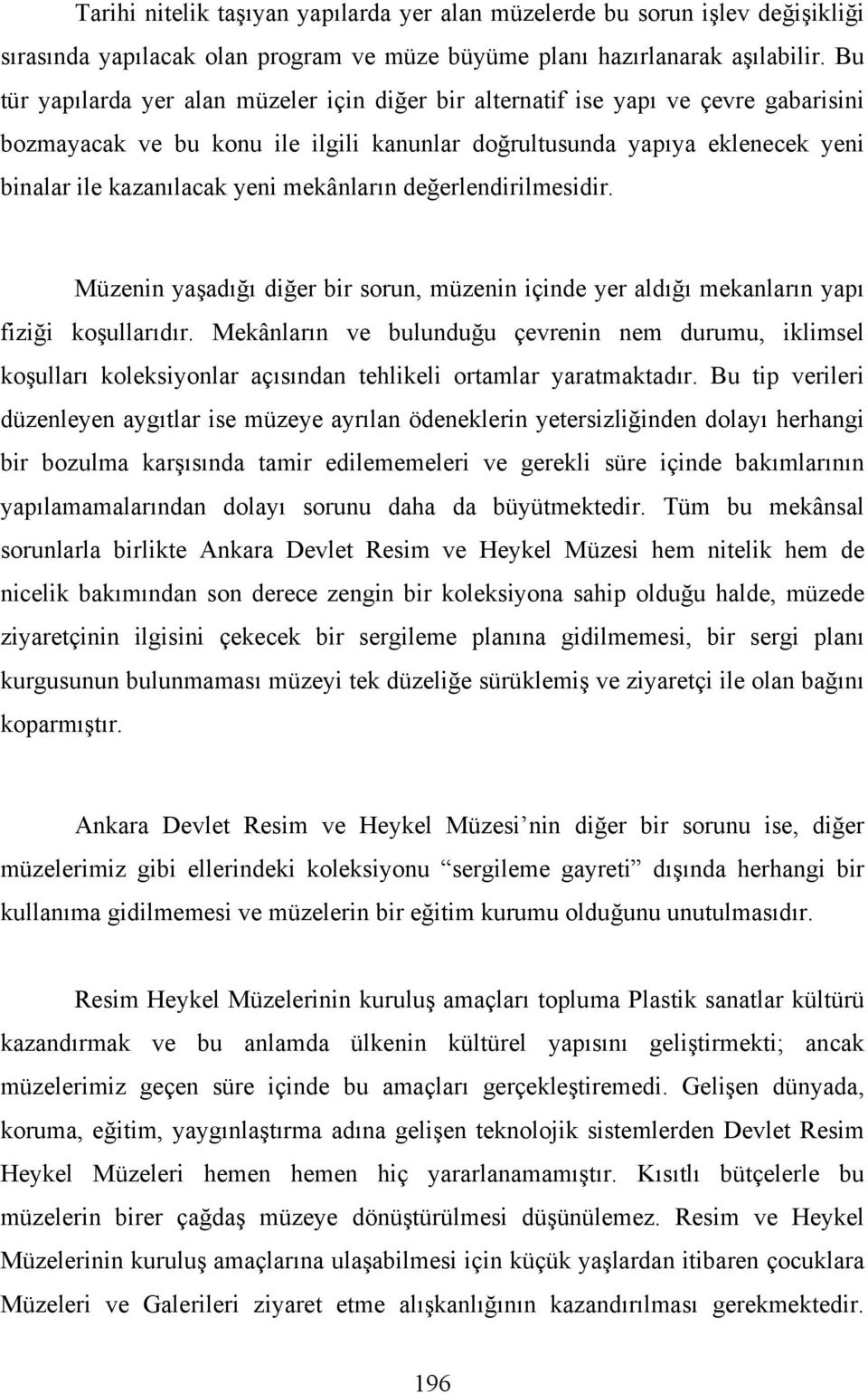 Tarihi nitelik taşıyan yapılarda yer alan müzelerde bu sorun işlev değişikliği sırasında yapılacak olan program ve müze büyüme planı hazırlanarak aşılabilir. Bu tür yapılarda yer alan müzeler için diğer bir alternatif ise yapı ve çevre gabarisini bozmayacak ve bu konu ile ilgili kanunlar doğrultusunda yapıya eklenecek yeni binalar ile kazanılacak yeni mekânların değerlendirilmesidir.

Müzenin yaşadığı diğer bir sorun, müzenin içinde yer aldığı mekanların yapı fiziği koşullarıdır. Mekânların ve bulunduğu çevrenin nem durumu, iklimsel koşulları koleksiyonlar açısından tehlikeli ortamlar yaratmaktadır. Bu tip verileri düzenleyen aygıtlar ise müzeye ayrılan ödeneklerin yetersizliğinden dolayı herhangi bir bozulma karşısında tamir edilememeleri ve gerekli süre içinde bakımlarının yapılamamalarından dolayı sorunu daha da büyütmektedir. Tüm bu mekânsal sorunlarla birlikte Ankara Devlet Resim ve Heykel Müzesi hem nitelik hem de nicelik bakımından son derece zengin bir koleksiyona sahip olduğu halde, müzede ziyaretçinin ilgisini çekecek bir sergileme planına gidilmemesi, bir sergi planı kurgusunun bulunmaması müzeyi tek düzeliğe sürüklemiş ve ziyaretçi ile olan bağını koparmıştır.

Ankara Devlet Resim ve Heykel Müzesi’nin diğer bir sorunu ise, diğer müzelerimiz gibi ellerindeki koleksiyonu “sergileme gayreti” dışında herhangi bir kullanıma gidilmemesi ve müzelerin bir eğitim kurumu olduğunu unutulmasıdır.

Resim Heykel Müzelerinin kuruluş amaçları topluma Plastik sanatlar kültürü kazandırmak ve bu anlamda ülkenin kültürel yapısını geliştirmekti; ancak müzelerimiz geçen süre içinde bu amaçları gerçekleştiremedi. Gelişen dünyada, koruma, eğitim, yaygınlaştırma adına gelişen teknolojik sistemlerden Devlet Resim Heykel Müzeleri hemen hemen hiç yararlanamamıştır. Kısıtlı bütçelerle bu müzelerin birer çağdaş müzeye dönüştürülmesi düşünülemez. Resim ve Heykel Müzelerinin kuruluş amaçlarına ulaşabilmesi için küçük yaşlardan itibaren çocuklara Müzeleri ve Galerileri ziyaret etme alışkanlığının kazandırılması gerekmektedir.

196